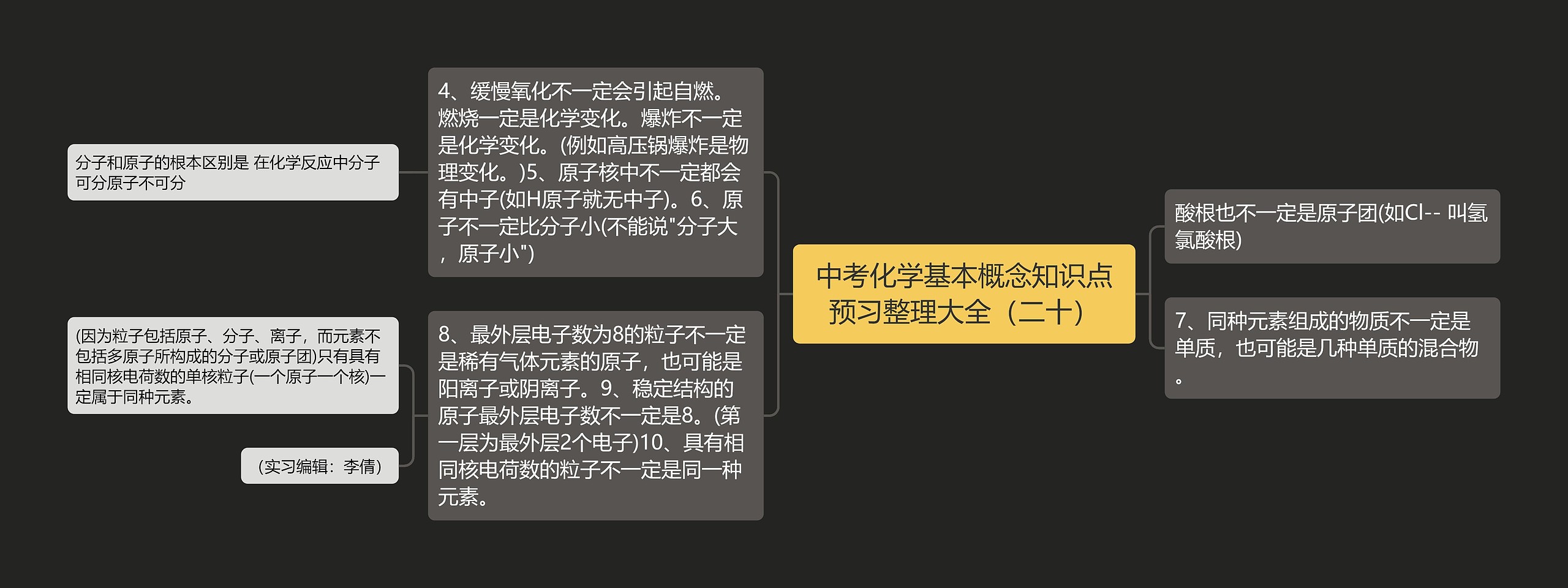 中考化学基本概念知识点预习整理大全（二十）

4、缓慢氧化不一定会引起自燃。燃烧一定是化学变化。爆炸不一定是化学变化。(例如高压锅爆炸是物理变化。)5、原子核中不一定都会有中子(如H原子就无中子)。6、原子不一定比分子小(不能说"分子大，原子小")

分子和原子的根本区别是 在化学反应中分子可分原子不可分

8、最外层电子数为8的粒子不一定是稀有气体元素的原子，也可能是阳离子或阴离子。9、稳定结构的原子最外层电子数不一定是8。(第一层为最外层2个电子)10、具有相同核电荷数的粒子不一定是同一种元素。

(因为粒子包括原子、分子、离子，而元素不包括多原子所构成的分子或原子团)只有具有相同核电荷数的单核粒子(一个原子一个核)一定属于同种元素。

（实习编辑：李倩）

酸根也不一定是原子团(如Cl-- 叫氢氯酸根)

7、同种元素组成的物质不一定是单质，也可能是几种单质的混合物。